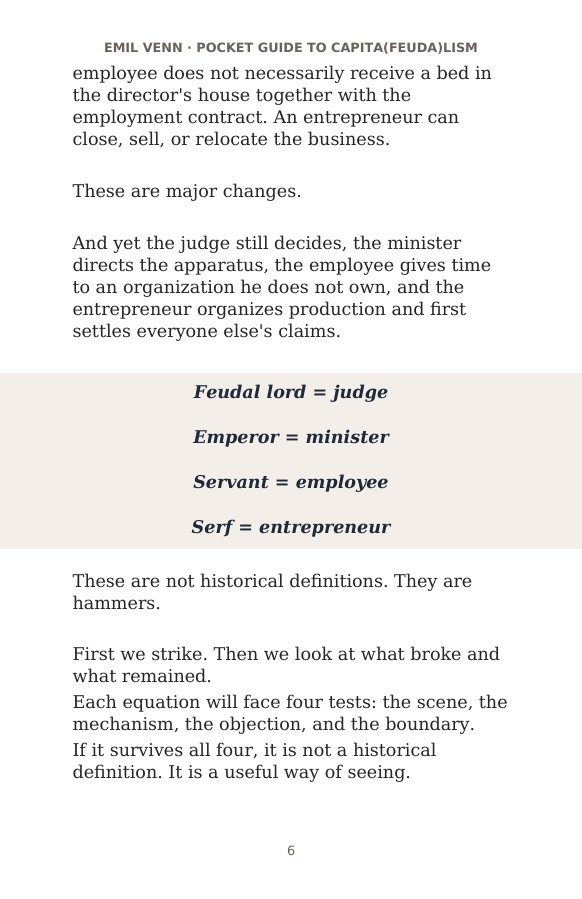 EMIL VENN · POCKET GUIDE TO CAPITA(FEUDA)LISM

employee does not necessarily receive a bed in the director's house together with the employment contract. An entrepreneur can close, sell, or relocate the business.

These are major changes.

And yet the judge still decides, the minister directs the apparatus, the employee gives time to an organization he does not own, and the entrepreneur organizes production and first settles everyone else's claims.

Feudal lord = judge

Emperor = minister

Servant = employee

Serf = entrepreneur

These are not historical definitions. They are hammers.

First we strike. Then we look at what broke and what remained.

Each equation will face four tests: the scene, the mechanism, the objection, and the boundary.

If it survives all four, it is not a historical definition. It is a useful way of seeing.

6